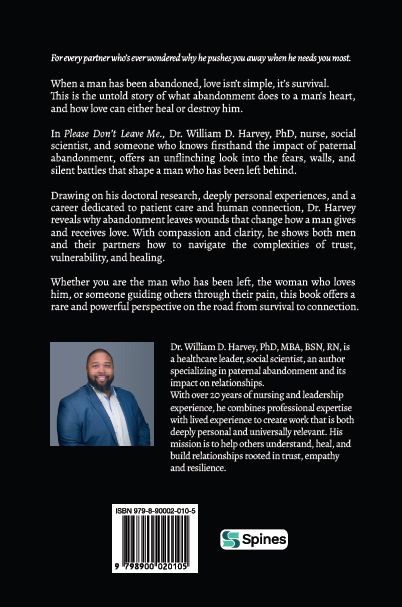 For every partner who's ever wondered why he pushes you away when he needs you most.

When a man has been abandoned, love isn't simple, it's survival. This is the untold story of what abandonment does to a man's heart, and how love can either heal or destroy him.

In Please Don't Leave Me., Dr. William D. Harvey, PhD, nurse, social scientist, and someone who knows firsthand the impact of paternal abandonment, offers an unflinching look into the fears, walls, and silent battles that shape a man who has been left behind.

Drawing on his doctoral research, deeply personal experiences, and a career dedicated to patient care and human connection, Dr. Harvey reveals why abandonment leaves wounds that change how a man gives and receives love. With compassion and clarity, he shows both men and their partners how to navigate the complexities of trust, vulnerability, and healing.

Whether you are the man who has been left, the woman who loves him, or someone guiding others through their pain, this book offers a rare and powerful perspective on the road from survival to connection.

Dr. William D. Harvey, PhD, MBA, BSN, RN, is a healthcare leader, social scientist, an author specializing in paternal abandonment and its impact on relationships.
With over 20 years of nursing and leadership experience, he combines professional expertise with lived experience to create work that is both deeply personal and universally relevant. His mission is to help others understand, heal, and build relationships rooted in trust, empathy and resilience.

ISBN 979-8-90002-010-5

9 798900 020105

Spines